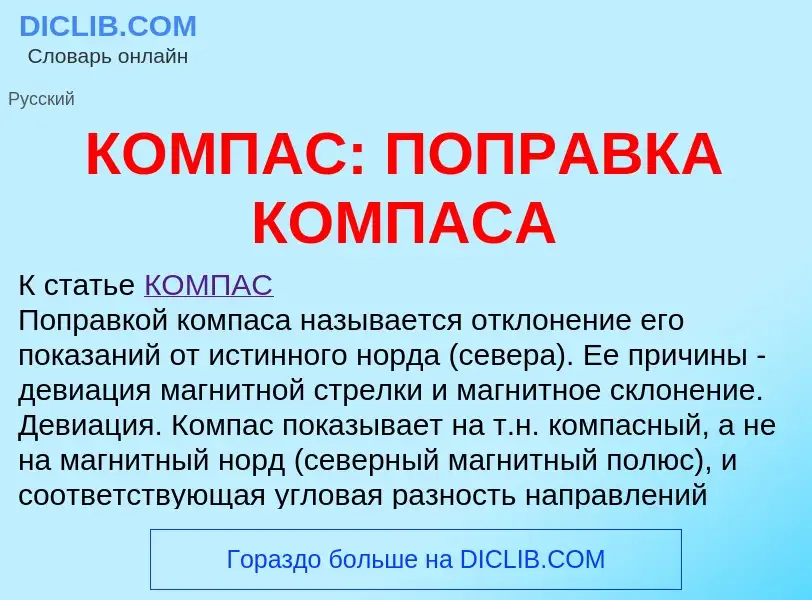 DICLIB.COM
Словарь онлайн

Русский

КОМПАС: ПОПРАВКА КОМПАСА

К статье КОМПАС
Поправкой компаса называется отклонение его показаний от истинного норда (севера). Ее причины - девиация магнитной стрелки и магнитное склонение. Девиация. Компас показывает на т.н. компасный, а не на магнитный норд (северный магнитный полюс), и соответствующая угловая разность направлений

Гораздо больше на DICLIB.COM